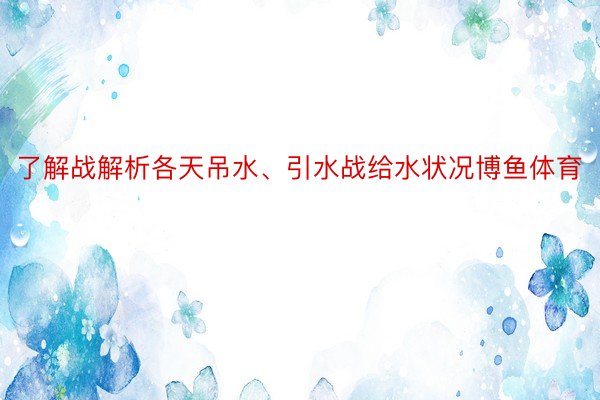 了解战解析各天吊水、引水战给水状况博鱼体育